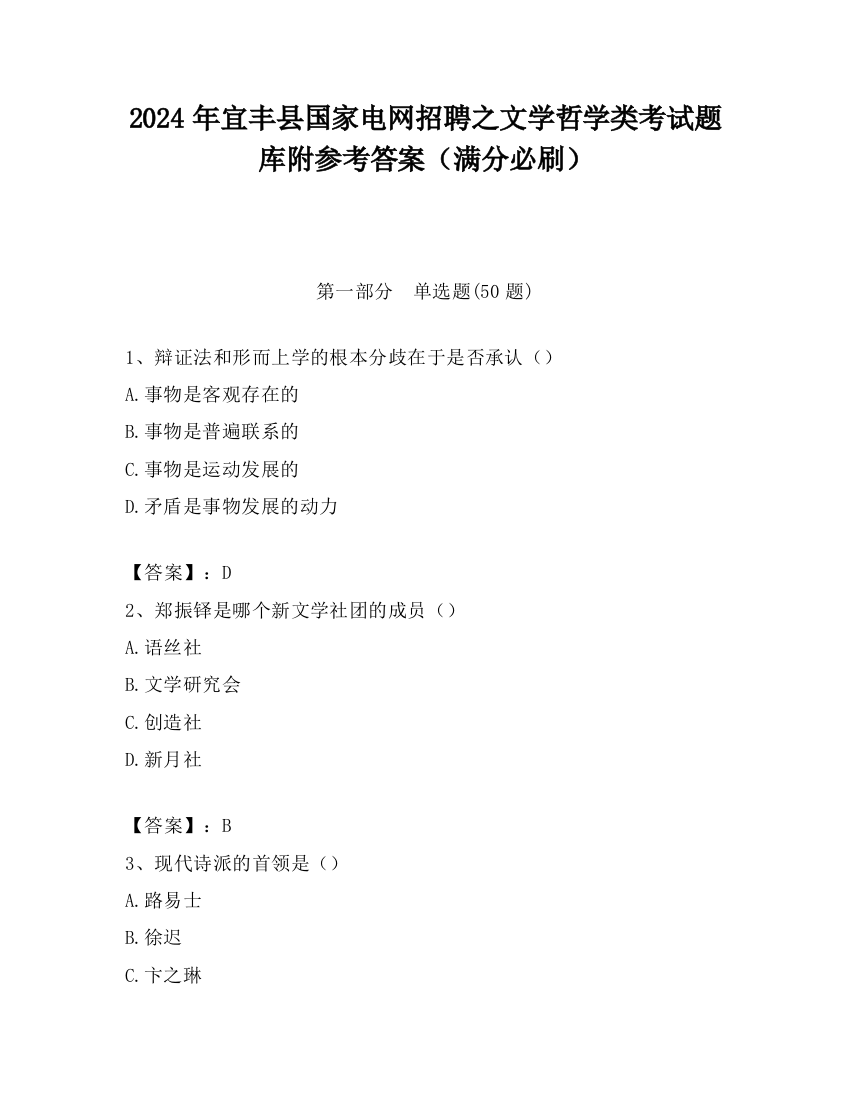 2024 年宜丰县国家电网招聘之文学哲学类考试题库附参考答案（满分必刷）

第一部分　单选题(50 题)

1、辩证法和形而上学的根本分歧在于是否承认（）

A.事物是客观存在的

B.事物是普遍联系的

C.事物是运动发展的

D.矛盾是事物发展的动力

【答案】：D

2、郑振铎是哪个新文学社团的成员（）

A.语丝社

B.文学研究会

C.创造社

D.新月社

【答案】：B

3、现代诗派的首领是（）

A.路易士

B.徐迟

C.卞之琳